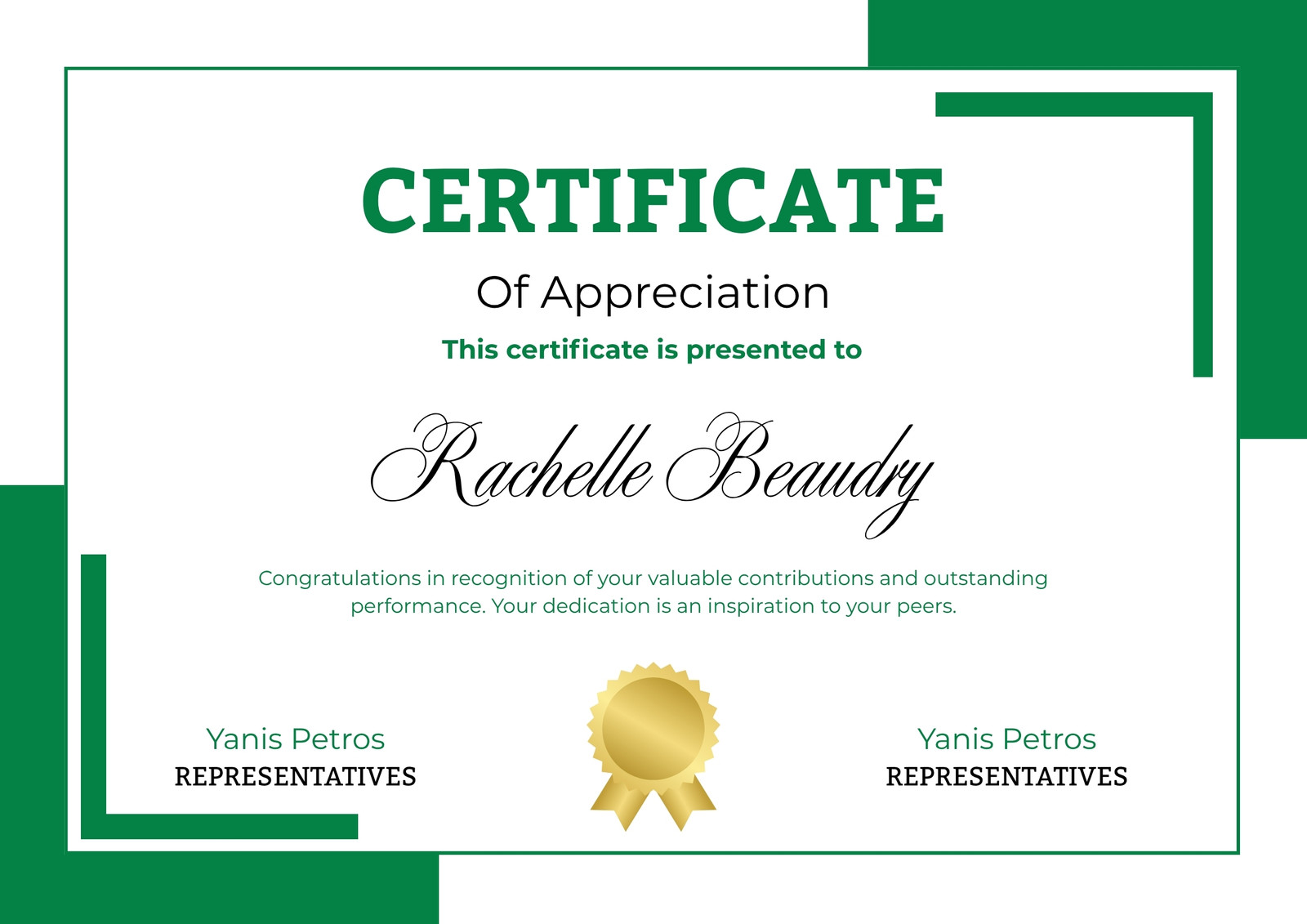 CERTIFICATE

Of Appreciation

This certificate is presented to

Rachelle Beaudry

Congratulations in recognition of your valuable contributions and outstanding performance. Your dedication is an inspiration to your peers.

Yanis Petros
REPRESENTATIVES

Yanis Petros
REPRESENTATIVES